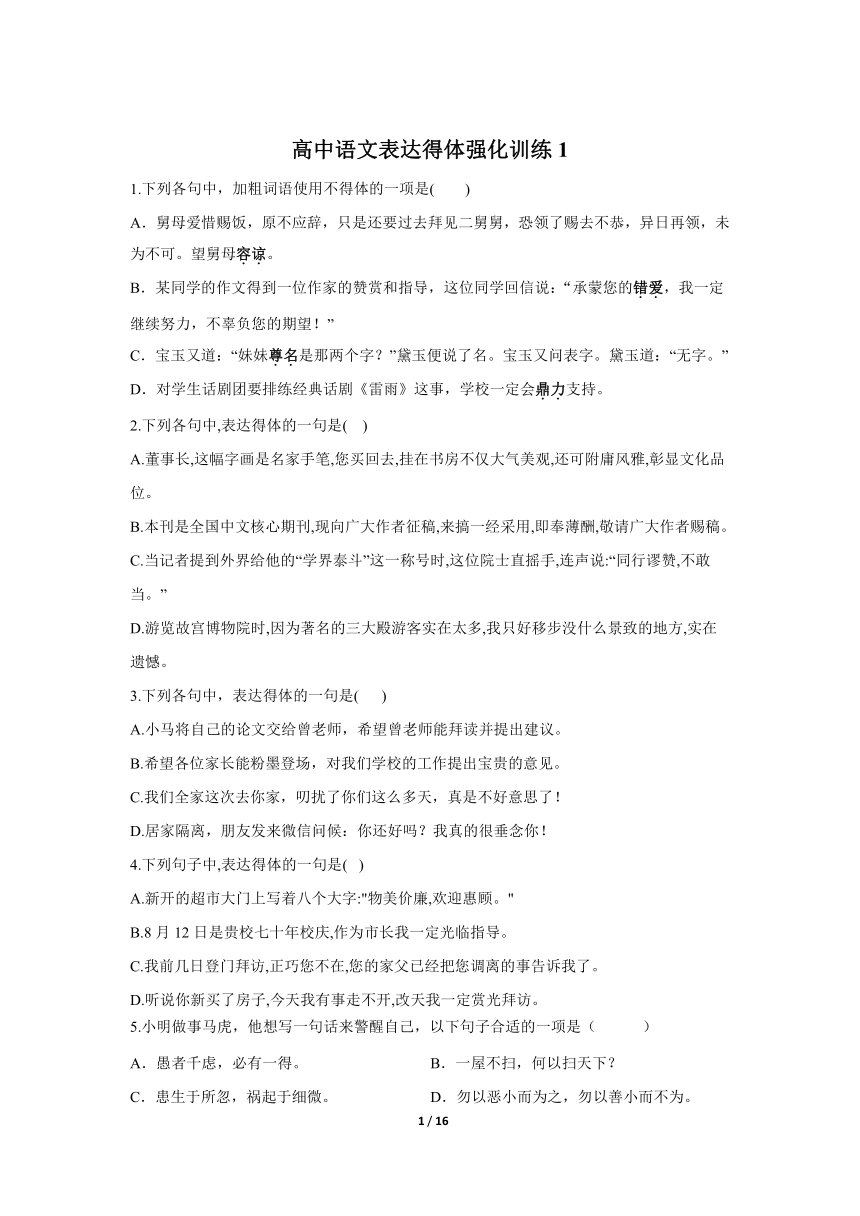 高中语文表达得体强化训练 1

1.下列各句中，加粗词语使用不得体的一项是(　　)

A．舅母爱惜赐饭，原不应辞，只是还要过去拜见二舅舅，恐领了赐去不恭，异日再领，未为不可。望舅母容谅。

B．某同学的作文得到一位作家的赞赏和指导，这位同学回信说：“承蒙您的错爱，我一定继续努力，不辜负您的期望！”

C．宝玉又道：“妹妹尊名是那两个字？”黛玉便说了名。宝玉又问表字。黛玉道：“无字。”

D．对学生话剧团要排练经典话剧《雷雨》这事，学校一定会鼎力支持。

2.下列各句中,表达得体的一句是(　)

A.董事长,这幅字画是名家手笔,您买回去,挂在书房不仅大气美观,还可附庸风雅,彰显文化品位。

B.本刊是全国中文核心期刊,现向广大作者征稿,来搞一经采用,即奉薄酬,敬请广大作者赐稿。

C.当记者提到外界给他的“学界泰斗”这一称号时,这位院士直摇手,连声说:“同行谬赞,不敢当。”

D.游览故宫博物院时,因为著名的三大殿游客实在太多,我只好移步没什么景致的地方,实在遗憾。

3.下列各句中，表达得体的一句是(　　)

A.小马将自己的论文交给曾老师，希望曾老师能拜读并提出建议。

B.希望各位家长能粉墨登场，对我们学校的工作提出宝贵的意见。

C.我们全家这次去你家，叨扰了你们这么多天，真是不好意思了!

D.居家隔离，朋友发来微信问候：你还好吗？我真的很垂念你!

4.下列句子中,表达得体的一句是(　)

A.新开的超市大门上写着八个大字:"物美价廉,欢迎惠顾。"

B.8 月 12 日是贵校七十年校庆,作为市长我一定光临指导。

C.我前几日登门拜访,正巧您不在,您的家父已经把您调离的事告诉我了。

D.听说你新买了房子,今天我有事走不开,改天我一定赏光拜访。

5.小明做事马虎，他想写一句话来警醒自己，以下句子合适的一项是（　　　）

A．愚者千虑，必有一得。

B．一屋不扫，何以扫天下？

C．患生于所忽，祸起于细微。

D．勿以恶小而为之，勿以善小而不为。

1 / 16